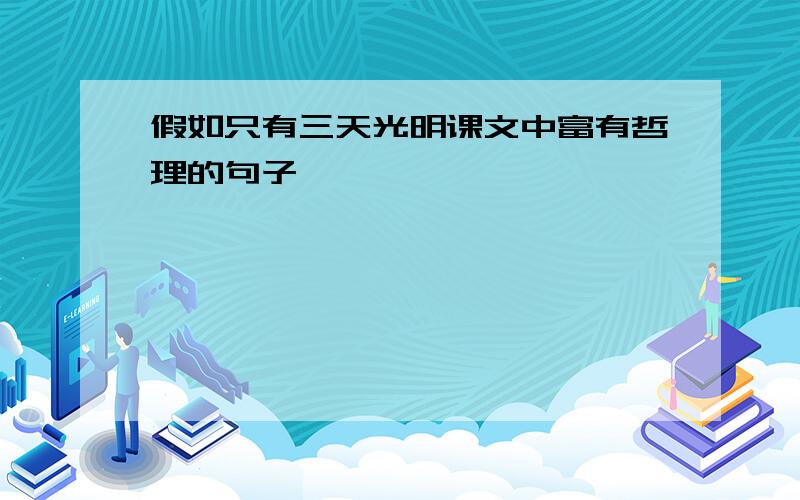 假如只有三天光明课文中富有哲理的句子

E-LEARNING